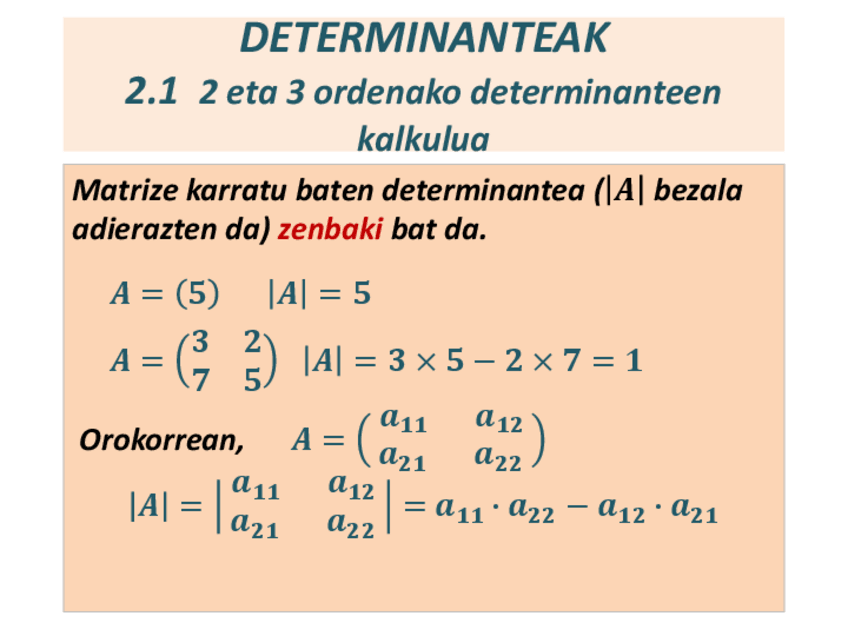 DETERMINANTEAK

2.1 2 eta 3 ordenako determinanteen kalkulua

Matrize karratu baten determinantea ($|A|$ bezala adierazten da) zenbaki bat da.

$A = (5)$ $|A| = 5$

$A = \begin{pmatrix} 3 & 2 \\ 7 & 5 \end{pmatrix}$ $|A| = 3 \times 5 - 2 \times 7 = 1$

Orokorrean, $A = \begin{pmatrix} a_{11} & a_{12} \\ a_{21} & a_{22} \end{pmatrix}$

$|A| = \begin{vmatrix} a_{11} & a_{12} \\ a_{21} & a_{22} \end{vmatrix} = a_{11} \cdot a_{22} - a_{12} \cdot a_{21}$